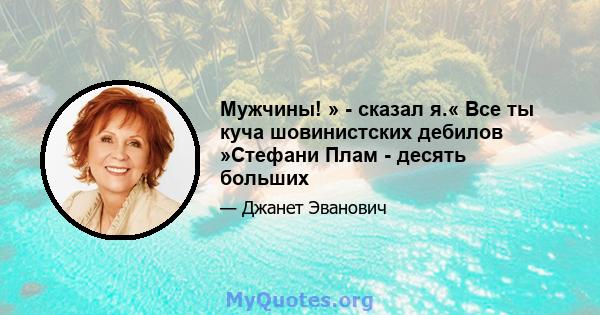 Мужчины! » - сказал я.« Все ты куча шовинистских дебилов »Стефани Плам - десять больших

— Джанет Эванович

MyQuotes.org